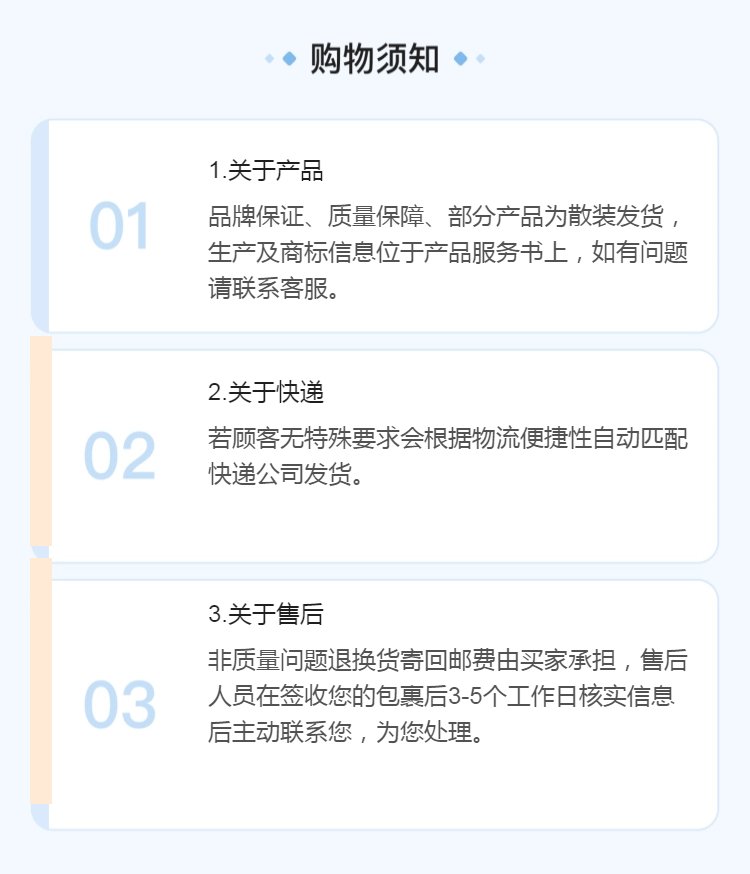 购物须知

01

1.关于产品

品牌保证、质量保障、部分产品为散装发货，生产及商标信息位于产品服务书上，如有问题请联系客服。

02

2.关于快递

若顾客无特殊要求会根据物流便捷性自动匹配快递公司发货。

03

3.关于售后

非质量问题退换货寄回邮费由买家承担，售后人员在签收您的包裹后3-5个工作日核实信息后主动联系您，为您处理。